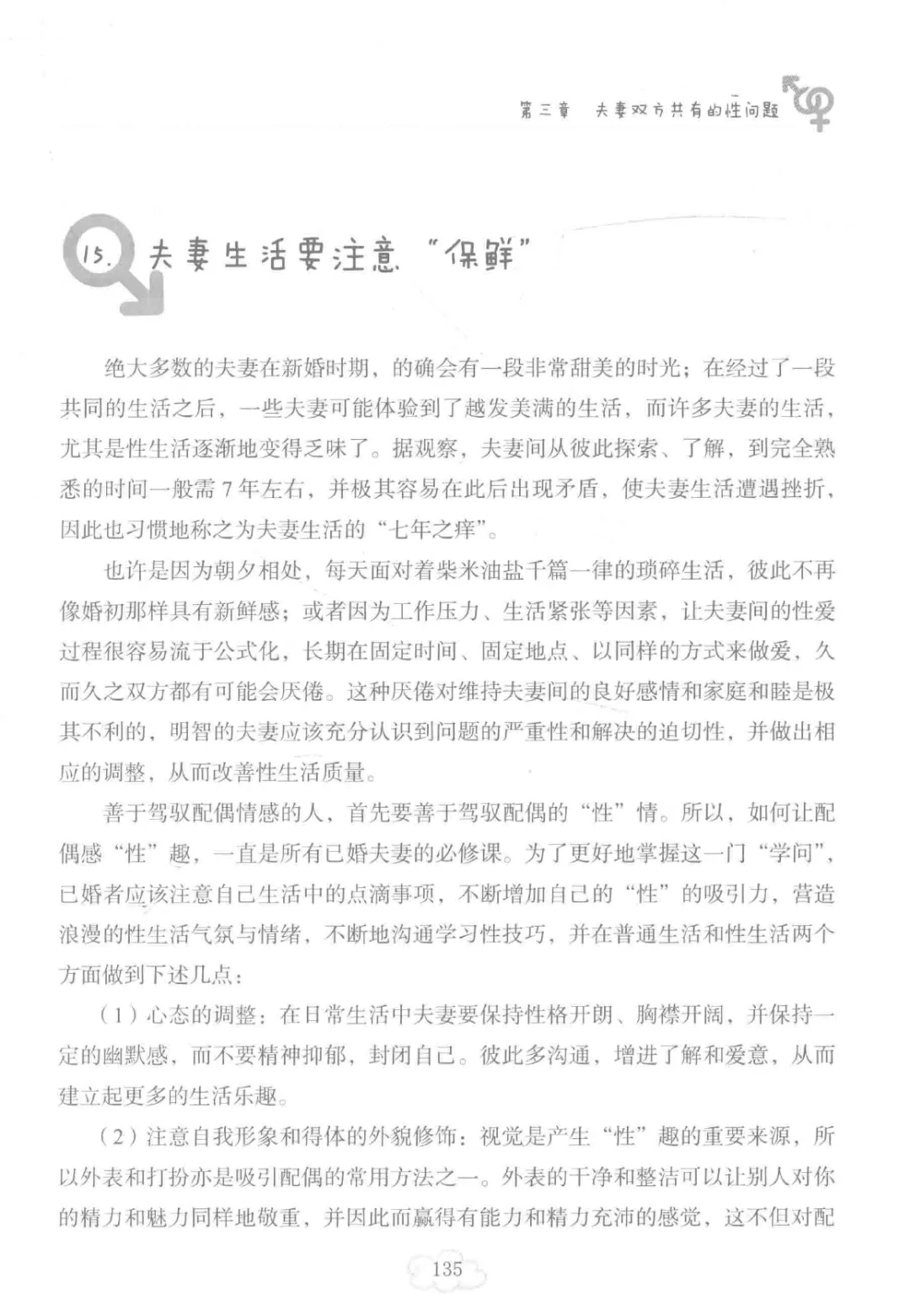 第三章　夫妻双方共有的性问题

15. 夫妻生活要注意“保鲜”

绝大多数的夫妻在新婚时期，的确会有一段非常甜美的时光；在经过了一段共同的生活之后，一些夫妻可能体验到了越发美满的生活，而许多夫妻的生活，尤其是性生活逐渐地变得乏味了。据观察，夫妻间从彼此探索、了解，到完全熟悉的时间一般需7年左右，并极其容易在此后出现矛盾，使夫妻生活遭遇挫折，因此也习惯地称之为夫妻生活的“七年之痒”。

也许是因为朝夕相处，每天面对着柴米油盐千篇一律的琐碎生活，彼此不再像婚初那样具有新鲜感；或者因为工作压力、生活紧张等因素，让夫妻间的性爱过程很容易流于公式化，长期在固定时间、固定地点、以同样的方式来做爱，久而久之双方都有可能会厌倦。这种厌倦对维持夫妻间的良好感情和家庭和睦是极其不利的，明智的夫妻应该充分认识到问题的严重性和解决的迫切性，并做出相应的调整，从而改善性生活质量。

善于驾驭配偶情感的人，首先要善于驾驭配偶的“性”情。所以，如何让配偶感“性”趣，一直是所有已婚夫妻的必修课。为了更好地掌握这一门“学问”，已婚者应该注意自己生活中的点滴事项，不断增加自己的“性”的吸引力，营造浪漫的性生活气氛与情绪，不断地沟通学习性技巧，并在普通生活和性生活两个方面做到下述几点：

（1）心态的调整：在日常生活中夫妻要保持性格开朗、胸襟开阔，并保持一定的幽默感，而不要精神抑郁，封闭自己。彼此多沟通，增进了解和爱意，从而建立起更多的生活乐趣。

（2）注意自我形象和得体的外貌修饰：视觉是产生“性”趣的重要来源，所以外表和打扮亦是吸引配偶的常用方法之一。外表的干净和整洁可以让别人对你的精力和魅力同样地敬重，并因此而赢得有能力和精力充沛的感觉，这不但对配

135